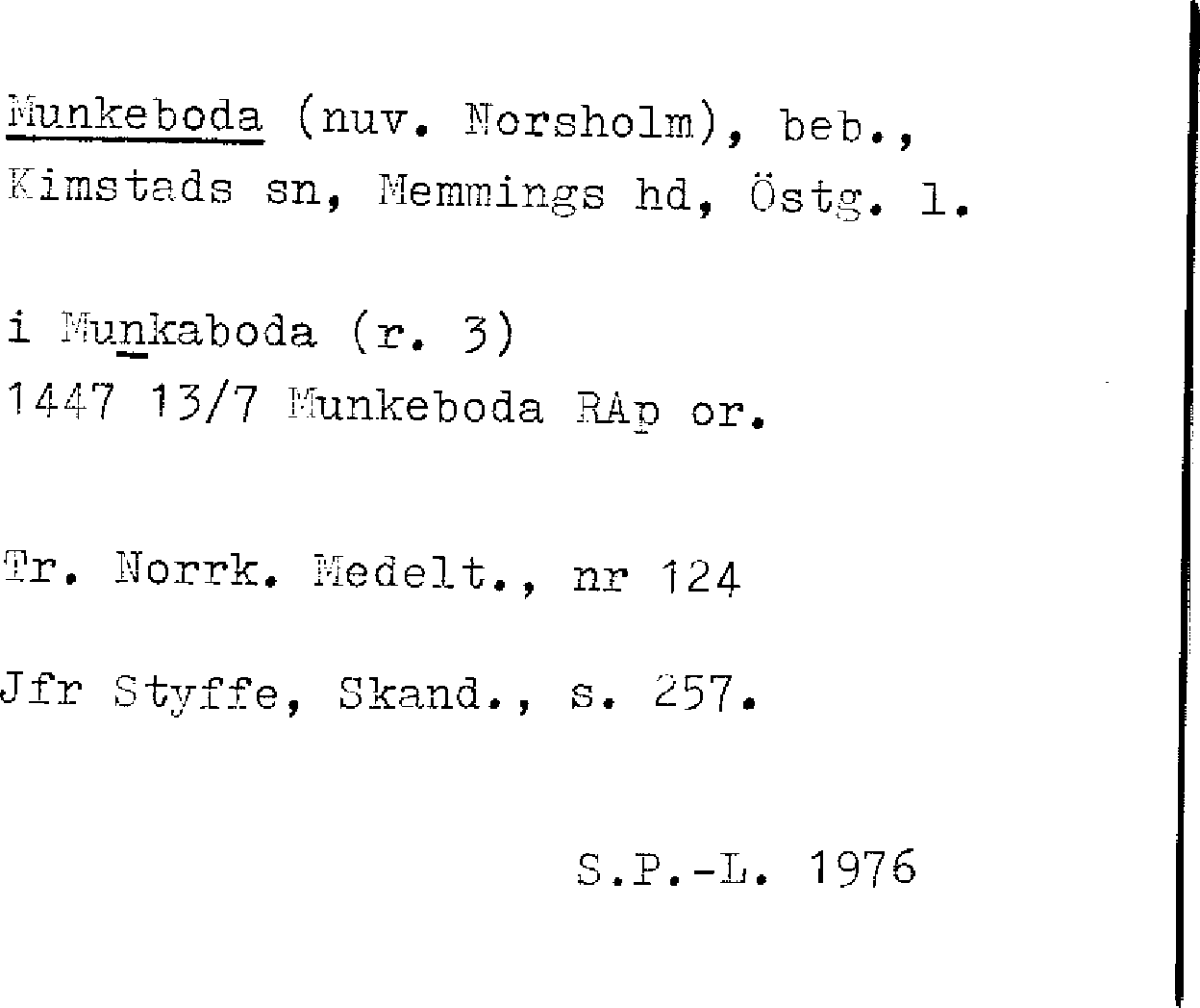 Munkeboda (nuv. Norsholm), beb., Kimstads sn, Memmings hd, Östg. l.

i Munkaboda (r. 3)
1447 13/7 Munkeboda RAp or.

Tr. Norrk. Medelt., nr 124

Jfr Styffe, Skand., s. 257.

S.P.-L. 1976